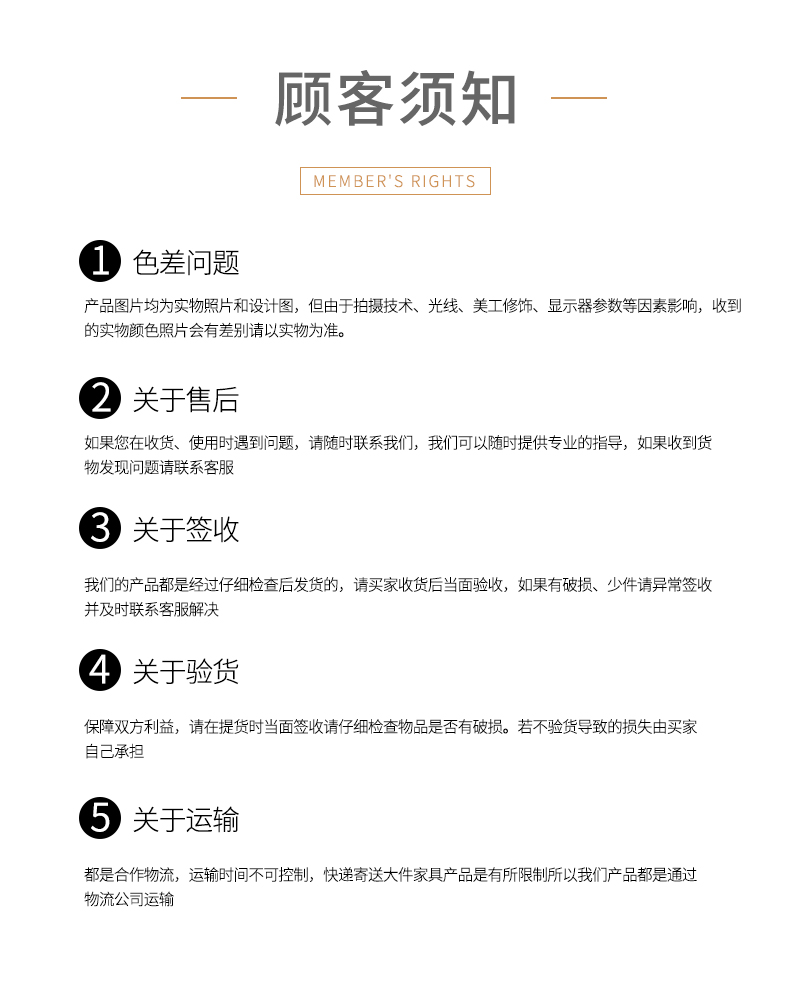 顾客须知

MEMBER'S RIGHTS

1 色差问题

产品图片均为实物照片和设计图，但由于拍摄技术、光线、美工修饰、显示器参数等因素影响，收到的实物颜色照片会有差别请以实物为准。

2 关于售后

如果您在收货、使用时遇到问题，请随时联系我们，我们可以随时提供专业的指导，如果收到货物发现问题请联系客服

3 关于签收

我们的产品都是经过仔细检查后发货的，请买家收货后当面验收，如果有破损、少件请异常签收并及时联系客服解决

4 关于验货

保障双方利益，请在提货时当面签收请仔细检查物品是否有破损。若不验货导致的损失由买家自己承担

5 关于运输

都是合作物流，运输时间不可控制，快递寄送大件家具产品是有所限制所以我们产品都是通过物流公司运输